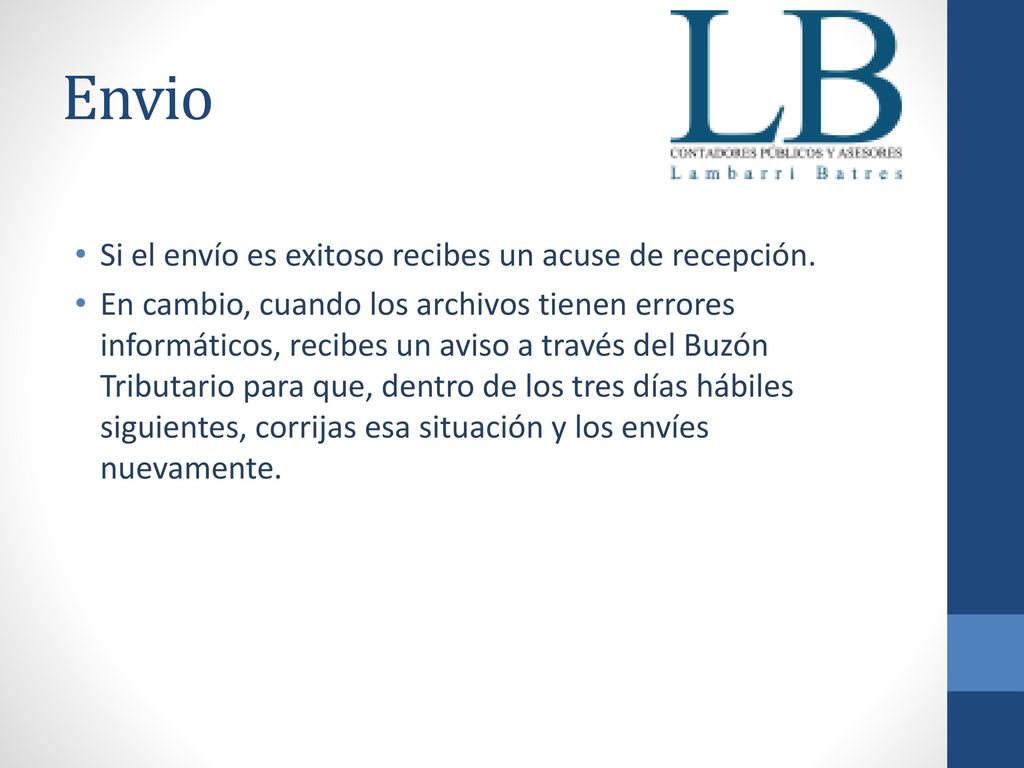 Envio

LB
CONTADORES PÚBLICOS Y ASESORES
Lambarri Batres

• Si el envío es exitoso recibes un acuse de recepción.
• En cambio, cuando los archivos tienen errores informáticos, recibes un aviso a través del Buzón Tributario para que, dentro de los tres días hábiles siguientes, corrijas esa situación y los envíes nuevamente.